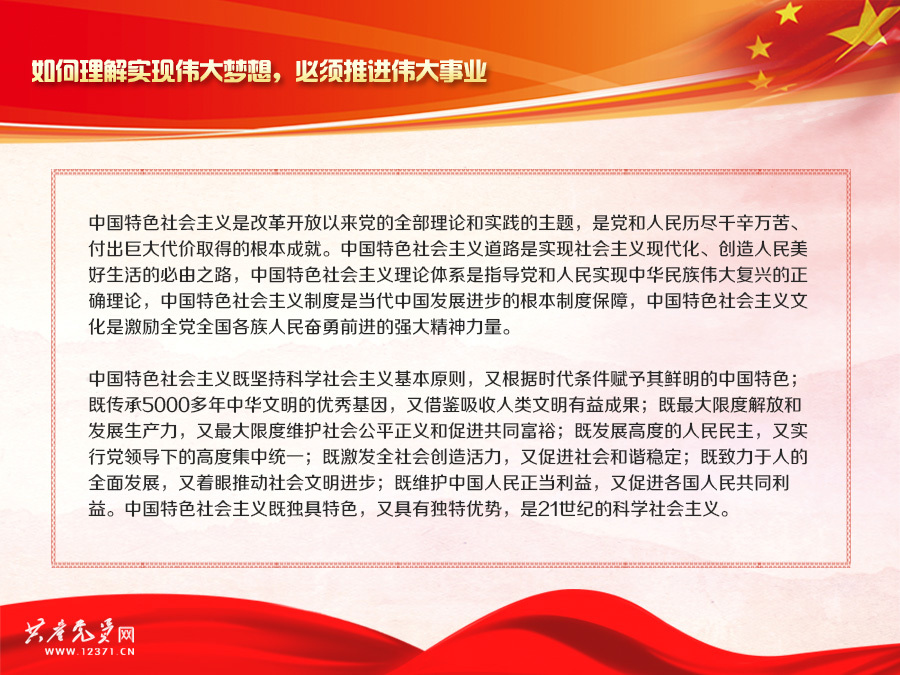 如何理解实现伟大梦想，必须推进伟大事业

中国特色社会主义是改革开放以来党的全部理论和实践的主题，是党和人民历尽千辛万苦、付出巨大代价取得的根本成就。中国特色社会主义道路是实现社会主义现代化、创造人民美好生活的必由之路，中国特色社会主义理论体系是指导党和人民实现中华民族伟大复兴的正确理论，中国特色社会主义制度是当代中国发展进步的根本制度保障，中国特色社会主义文化是激励全党全国各族人民奋勇前进的强大精神力量。

中国特色社会主义既坚持科学社会主义基本原则，又根据时代条件赋予其鲜明的中国特色；既传承5000多年中华文明的优秀基因，又借鉴吸收人类文明有益成果；既最大限度解放和发展生产力，又最大限度维护社会公平正义和促进共同富裕；既发展高度的人民民主，又实行党领导下的高度集中统一；既激发全社会创造活力，又促进社会和谐稳定；既致力于人的全面发展，又着眼推动社会文明进步；既维护中国人民正当利益，又促进各国人民共同利益。中国特色社会主义既独具特色，又具有独特优势，是21世纪的科学社会主义。

共产党员网
WWW.12371.CN